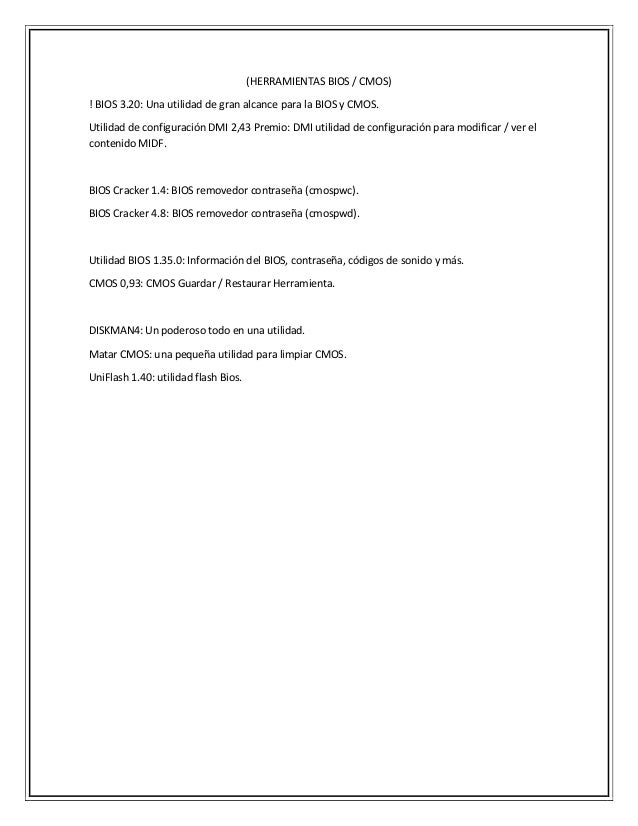 (HERRAMIENTAS BIOS / CMOS)

! BIOS 3.20: Una utilidad de gran alcance para la BIOS y CMOS.

Utilidad de configuración DMI 2,43 Premio: DMI utilidad de configuración para modificar / ver el contenido MIDF.

BIOS Cracker 1.4: BIOS removedor contraseña (cmospwc).

BIOS Cracker 4.8: BIOS removedor contraseña (cmospwd).

Utilidad BIOS 1.35.0: Información del BIOS, contraseña, códigos de sonido y más.

CMOS 0,93: CMOS Guardar / Restaurar Herramienta.

DISKMAN4: Un poderoso todo en una utilidad.

Matar CMOS: una pequeña utilidad para limpiar CMOS.

UniFlash 1.40: utilidad flash Bios.